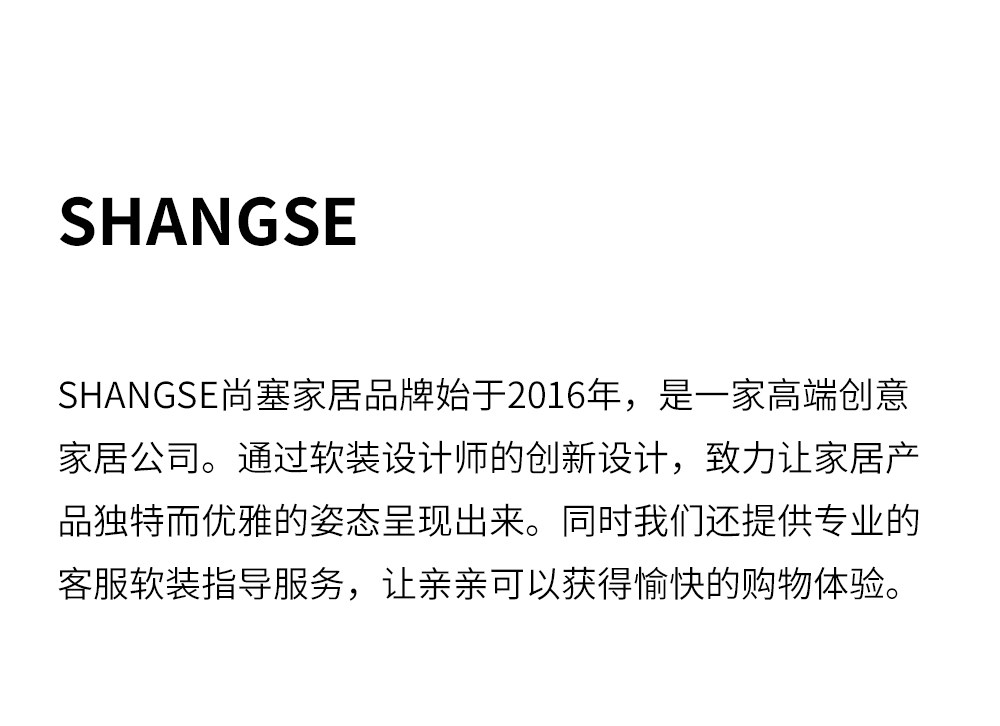 SHANGSE

SHANGSE尚塞家居品牌始于2016年，是一家高端创意家居公司。通过软装设计师的创新设计，致力让家居产品独特而优雅的姿态呈现出来。同时我们还提供专业的客服软装指导服务，让亲亲可以获得愉快的购物体验。